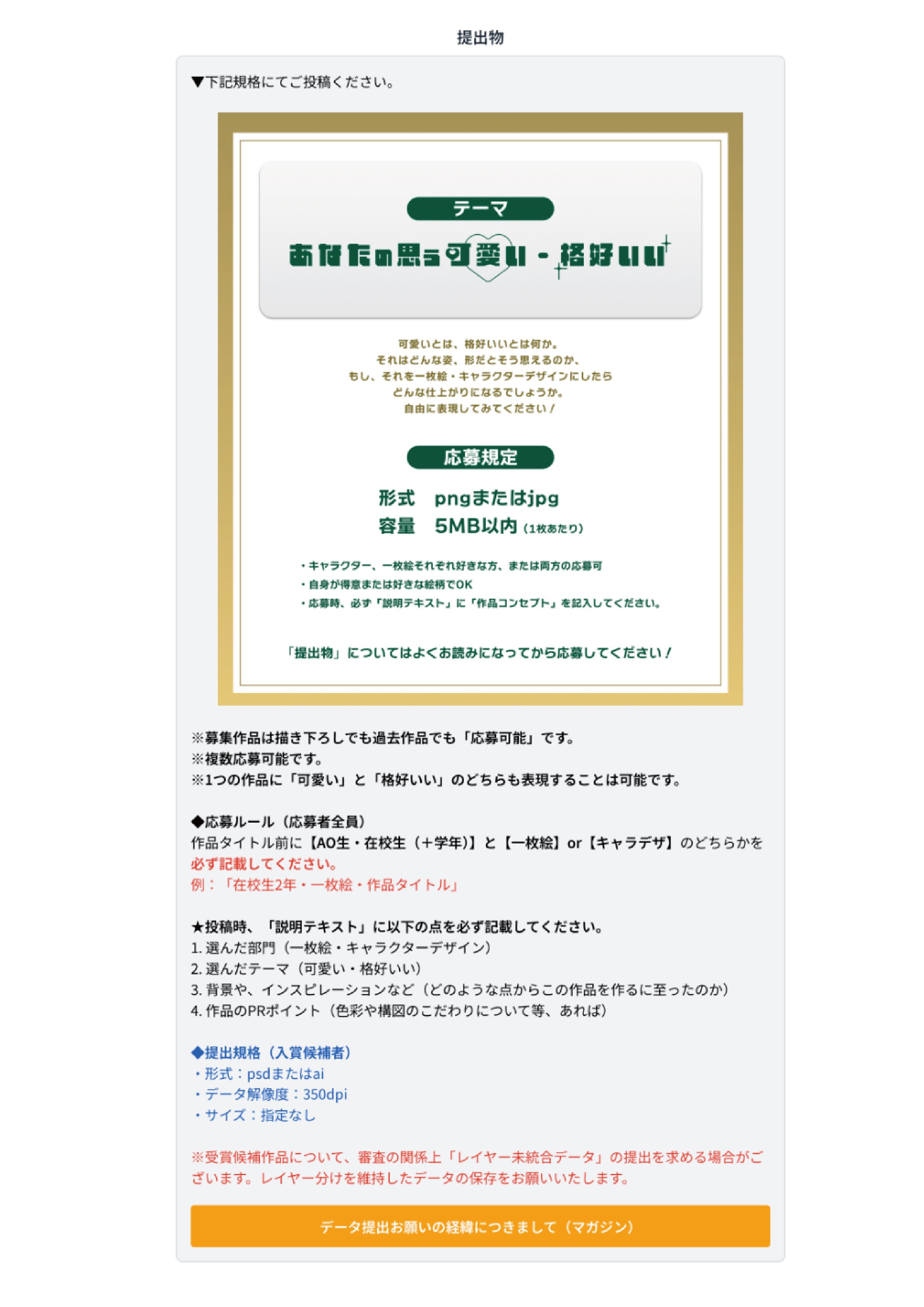 提出物

▼下記規格にてご投稿ください。

テーマ

あなたの思う可愛い・格好いい

可愛いとは、格好いいとは何か。
それはどんな姿、形だとそう思えるのか、
もし、それを一枚絵・キャラクターデザインにしたら
どんな仕上がりになるでしょうか。
自由に表現してみてください！

応募規定

形式　pngまたはjpg
容量　5MB以内（1枚あたり）

・キャラクター、一枚絵それぞれ好きな方、または両方の応募可
・自身が得意または好きな絵柄でOK
・応募時、必ず「説明テキスト」に「作品コンセプト」を記入してください。

「提出物」についてはよくお読みになってから応募してください！

※募集作品は描き下ろしでも過去作品でも「応募可能」です。
※複数応募可能です。
※1つの作品に「可愛い」と「格好いい」のどちらも表現することは可能です。

◆応募ルール（応募者全員）
作品タイトル前に【AO生・在校生（＋学年)】と【一枚絵】or【キャラデザ】のどちらかを必ず記載してください。
例：「在校生2年・一枚絵・作品タイトル」

★投稿時、「説明テキスト」に以下の点を必ず記載してください。
1. 選んだ部門（一枚絵・キャラクターデザイン）
2. 選んだテーマ（可愛い・格好いい）
3. 背景や、インスピレーションなど（どのような点からこの作品を作るに至ったのか）
4. 作品のPRポイント（色彩や構図のこだわりについて等、あれば）

◆提出規格（入賞候補者）
・形式：psdまたはai
・データ解像度：350dpi
・サイズ：指定なし

※受賞候補作品について、審査の関係上「レイヤー未統合データ」の提出を求める場合がございます。レイヤー分けを維持したデータの保存をお願いいたします。

データ提出お願いの経緯につきまして（マガジン）